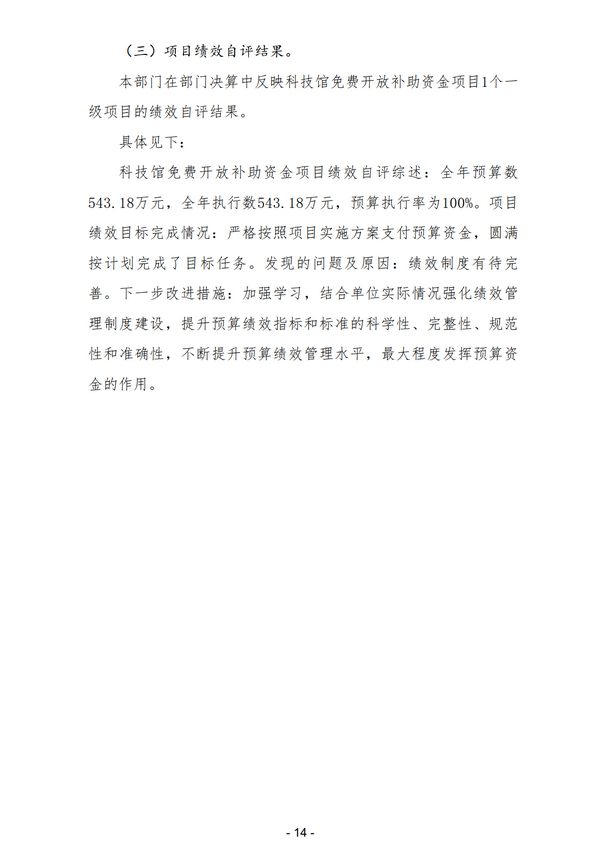 （三）项目绩效自评结果。

本部门在部门决算中反映科技馆免费开放补助资金项目1个一级项目的绩效自评结果。

具体见下：

科技馆免费开放补助资金项目绩效自评综述：全年预算数543.18万元，全年执行数543.18万元，预算执行率为100%。项目绩效目标完成情况：严格按照项目实施方案支付预算资金，圆满按计划完成了目标任务。发现的问题及原因：绩效制度有待完善。下一步改进措施：加强学习，结合单位实际情况强化绩效管理制度建设，提升预算绩效指标和标准的科学性、完整性、规范性和准确性，不断提升预算绩效管理水平，最大程度发挥预算资金的作用。

- 14 -